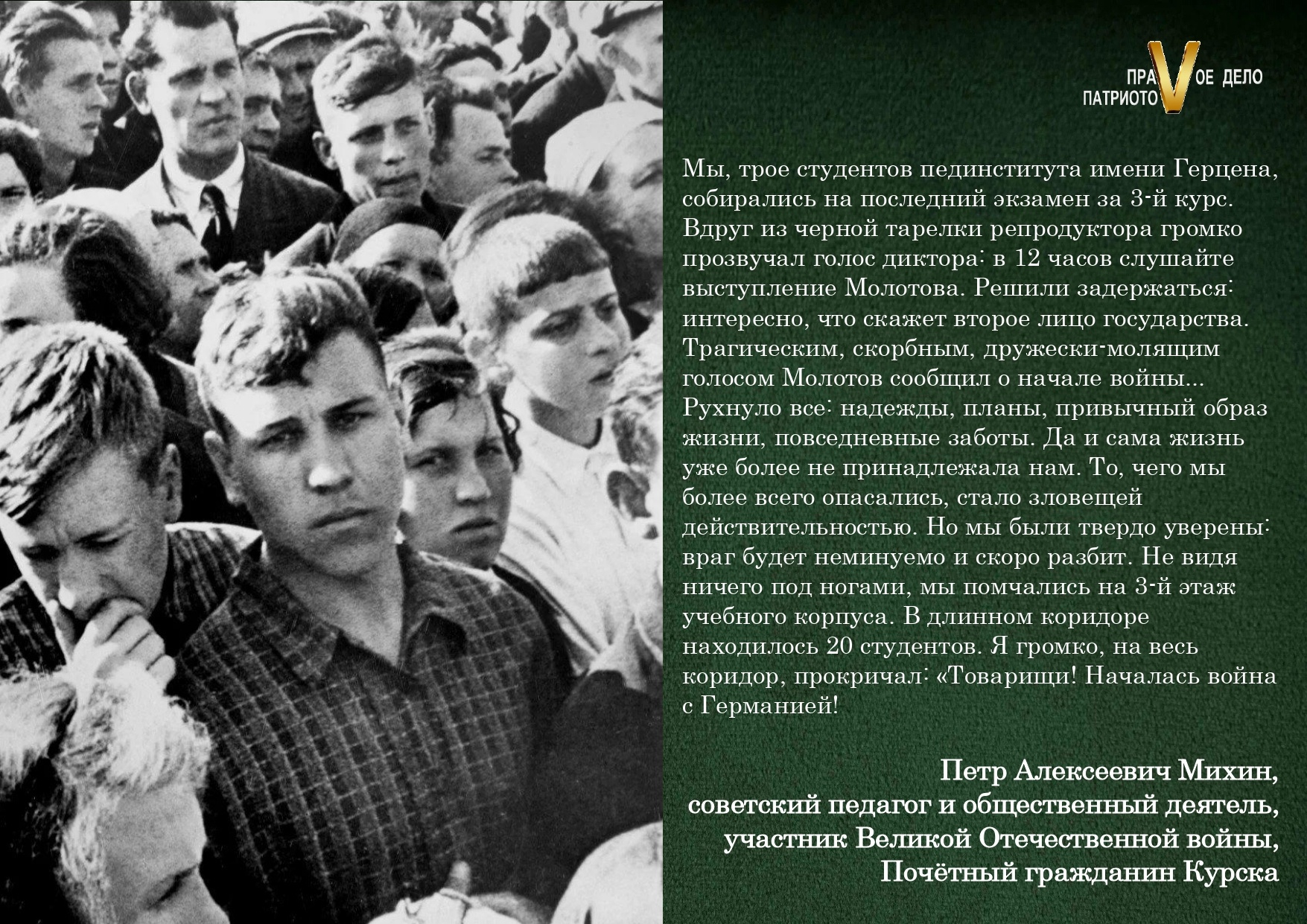 ПРАVОЕ ДЕЛО
ПАТРИОТОV

Мы, трое студентов пединститута имени Герцена, собирались на последний экзамен за 3-й курс. Вдруг из черной тарелки репродуктора громко прозвучал голос диктора: в 12 часов слушайте выступление Молотова. Решили задержаться: интересно, что скажет второе лицо государства. Трагическим, скорбным, дружески-молящим голосом Молотов сообщил о начале войны... Рухнуло все: надежды, планы, привычный образ жизни, повседневные заботы. Да и сама жизнь уже более не принадлежала нам. То, чего мы более всего опасались, стало зловещей действительностью. Но мы были твердо уверены: враг будет неминуемо и скоро разбит. Не видя ничего под ногами, мы помчались на 3-й этаж учебного корпуса. В длинном коридоре находилось 20 студентов. Я громко, на весь коридор, прокричал: «Товарищи! Началась война с Германией!

Петр Алексеевич Михин,
советский педагог и общественный деятель,
участник Великой Отечественной войны,
Почётный гражданин Курска